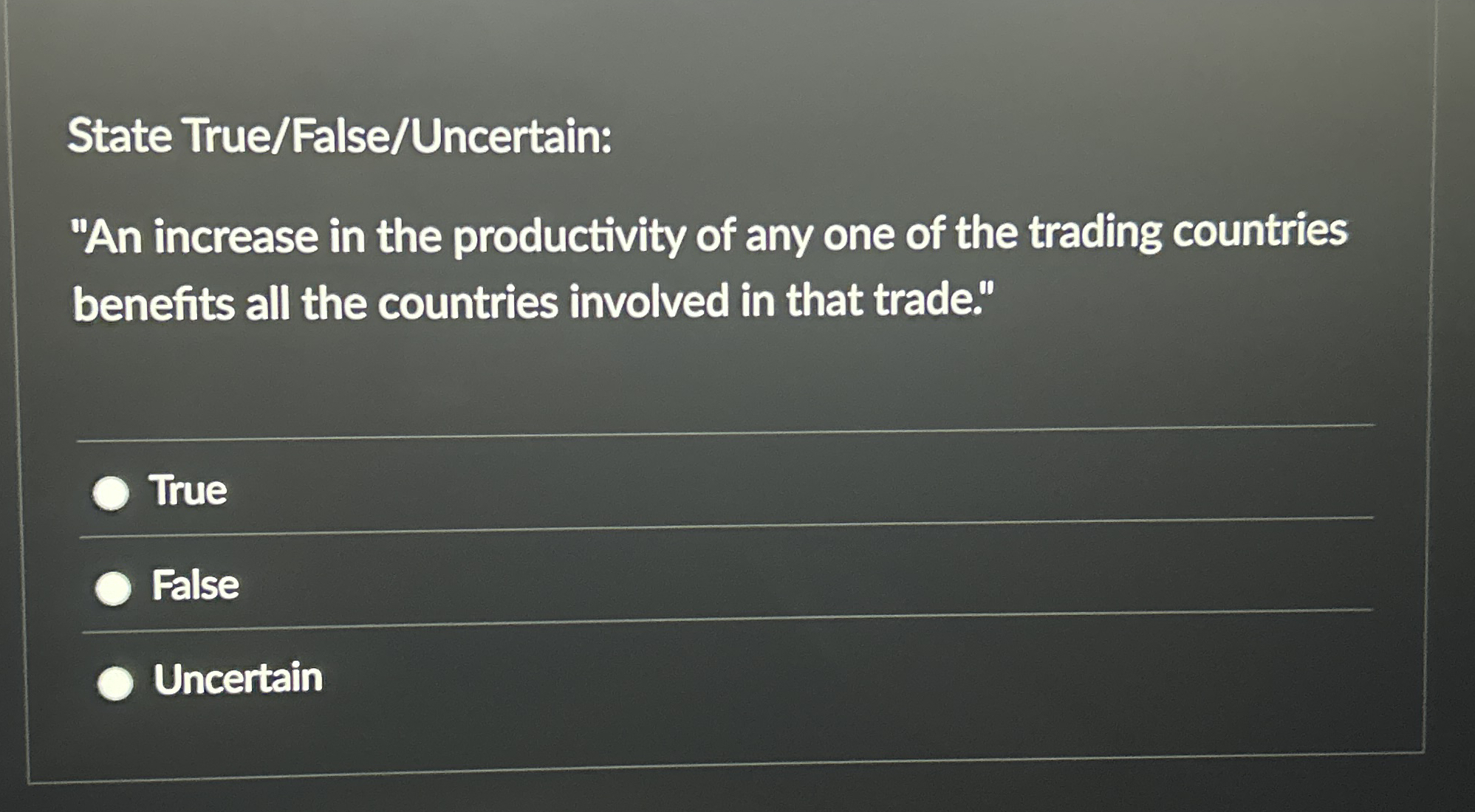 State True/False/Uncertain:

"An increase in the productivity of any one of the trading countries benefits all the countries involved in that trade."

True

False

Uncertain